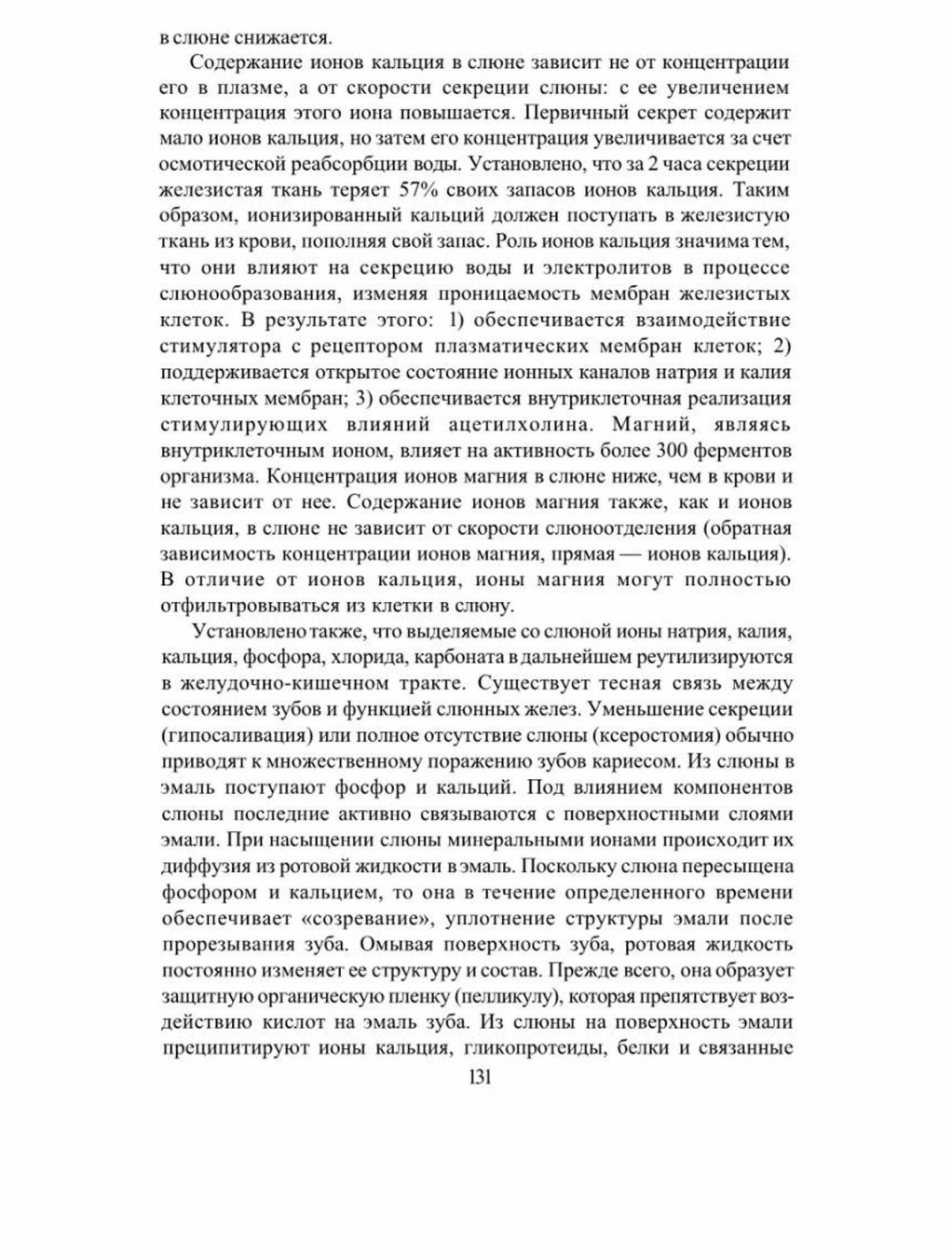 в слюне снижается.

Содержание ионов кальция в слюне зависит не от концентрации его в плазме, а от скорости секреции слюны: с ее увеличением концентрация этого иона повышается. Первичный секрет содержит мало ионов кальция, но затем его концентрация увеличивается за счет осмотической реабсорбции воды. Установлено, что за 2 часа секреции железистая ткань теряет 57% своих запасов ионов кальция. Таким образом, ионизированный кальций должен поступать в железистую ткань из крови, пополняя свой запас. Роль ионов кальция значима тем, что они влияют на секрецию воды и электролитов в процессе слюнообразования, изменяя проницаемость мембран железистых клеток. В результате этого: 1) обеспечивается взаимодействие стимулятора с рецептором плазматических мембран клеток; 2) поддерживается открытое состояние ионных каналов натрия и калия клеточных мембран; 3) обеспечивается внутриклеточная реализация стимулирующих влияний ацетилхолина. Магний, являясь внутриклеточным ионом, влияет на активность более 300 ферментов организма. Концентрация ионов магния в слюне ниже, чем в крови и не зависит от нее. Содержание ионов магния также, как и ионов кальция, в слюне не зависит от скорости слюноотделения (обратная зависимость концентрации ионов магния, прямая — ионов кальция). В отличие от ионов кальция, ионы магния могут полностью отфильтровываться из клетки в слюну.

Установлено также, что выделяемые со слюной ионы натрия, калия, кальция, фосфора, хлорида, карбоната в дальнейшем реутилизируются в желудочно-кишечном тракте. Существует тесная связь между состоянием зубов и функцией слюнных желез. Уменьшение секреции (гипосаливация) или полное отсутствие слюны (ксеростомия) обычно приводят к множественному поражению зубов кариесом. Из слюны в эмаль поступают фосфор и кальций. Под влиянием компонентов слюны последние активно связываются с поверхностными слоями эмали. При насыщении слюны минеральными ионами происходит их диффузия из ротовой жидкости в эмаль. Поскольку слюна пересыщена фосфором и кальцием, то она в течение определенного времени обеспечивает «созревание», уплотнение структуры эмали после прорезывания зуба. Омывая поверхность зуба, ротовая жидкость постоянно изменяет ее структуру и состав. Прежде всего, она образует защитную органическую пленку (пелликулу), которая препятствует воздействию кислот на эмаль зуба. Из слюны на поверхность эмали преципитируют ионы кальция, гликопротеиды, белки и связанные

131